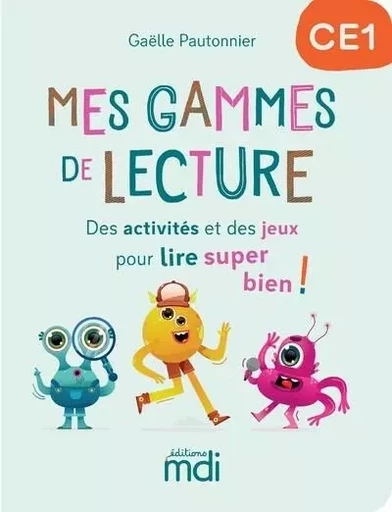 Gaëlle Pautonnier

CE1

MES GAMMES DE LECTURE

Des activités et des jeux pour lire super bien !

éditions mdi